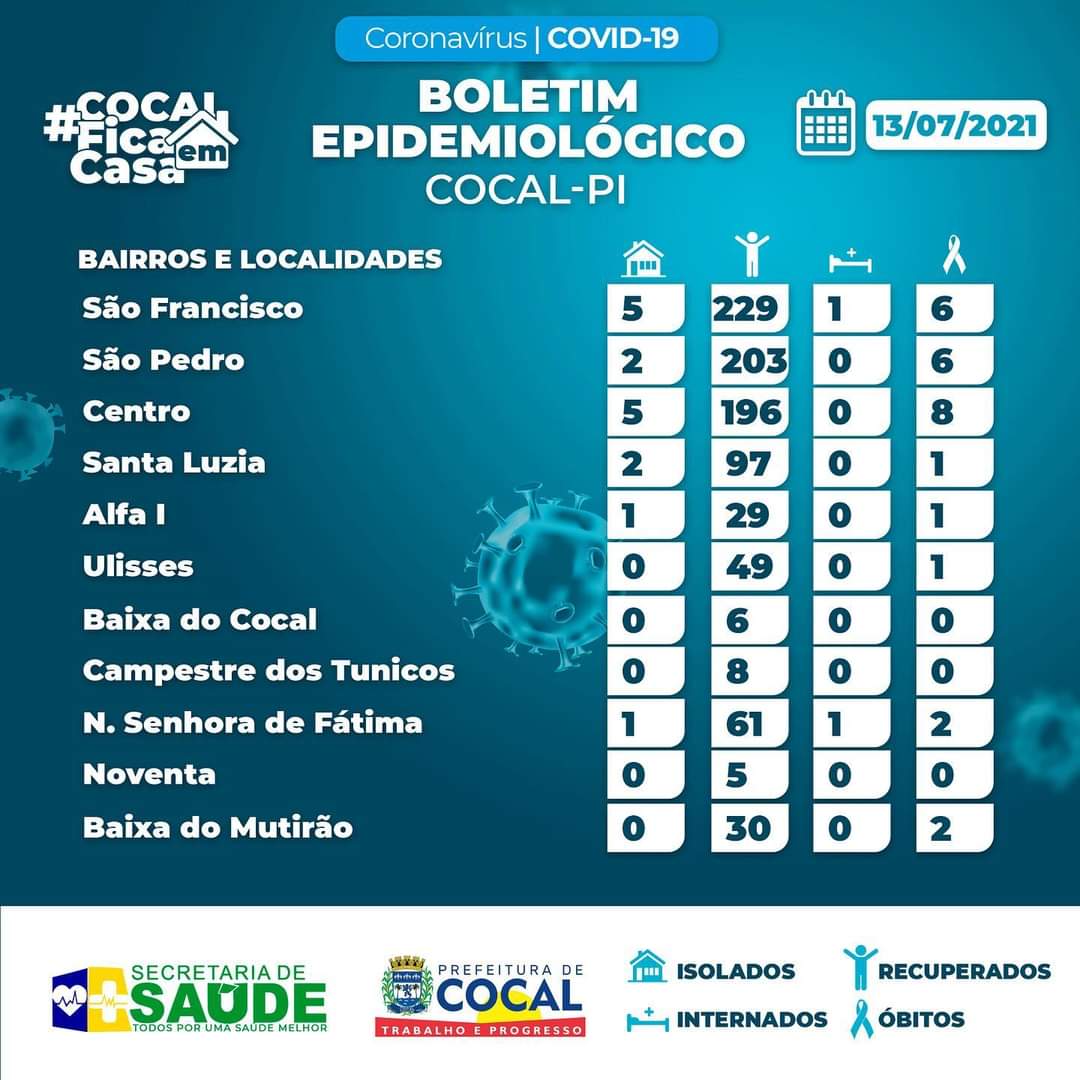 Coronavírus | COVID-19

#COCAL Fica em Casa

BOLETIM EPIDEMIOLÓGICO
COCAL-PI

13/07/2021

| BAIRROS E LOCALIDADES | | | | |
|---|---|---|---|---|
| São Francisco | 5 | 229 | 1 | 6 |
| São Pedro | 2 | 203 | 0 | 6 |
| Centro | 5 | 196 | 0 | 8 |
| Santa Luzia | 2 | 97 | 0 | 1 |
| Alfa I | 1 | 29 | 0 | 1 |
| Ulisses | 0 | 49 | 0 | 1 |
| Baixa do Cocal | 0 | 6 | 0 | 0 |
| Campestre dos Tunicos | 0 | 8 | 0 | 0 |
| N. Senhora de Fátima | 1 | 61 | 1 | 2 |
| Noventa | 0 | 5 | 0 | 0 |
| Baixa do Mutirão | 0 | 30 | 0 | 2 |

SECRETARIA DE SAÚDE
TODOS POR UMA SAÚDE MELHOR

PREFEITURA DE COCAL
TRABALHO E PROGRESSO

ISOLADOS
RECUPERADOS
INTERNADOS
ÓBITOS